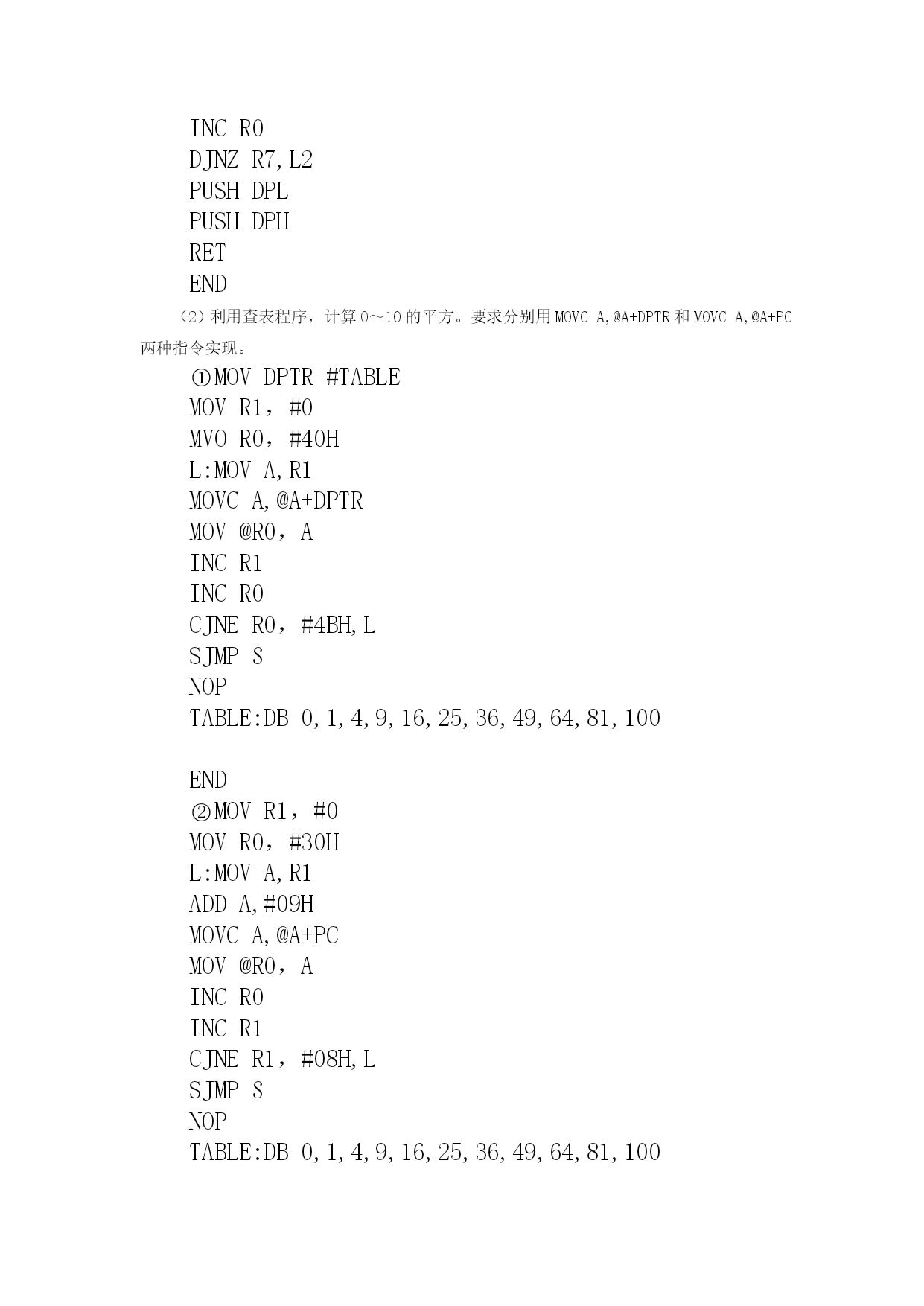 INC R0
DJNZ R7,L2
PUSH DPL
PUSH DPH
RET
END

（2）利用查表程序，计算 0～10 的平方。要求分别用 MOVC A,@A+DPTR 和 MOVC A,@A+PC 两种指令实现。

①MOV DPTR #TABLE
MOV R1，#0
MVO R0，#40H
L:MOV A,R1
MOVC A,@A+DPTR
MOV @R0，A
INC R1
INC R0
CJNE R0，#4BH,L
SJMP $
NOP
TABLE:DB 0,1,4,9,16,25,36,49,64,81,100

END
②MOV R1，#0
MOV R0，#30H
L:MOV A,R1
ADD A,#09H
MOVC A,@A+PC
MOV @R0，A
INC R0
INC R1
CJNE R1，#08H,L
SJMP $
NOP
TABLE:DB 0,1,4,9,16,25,36,49,64,81,100